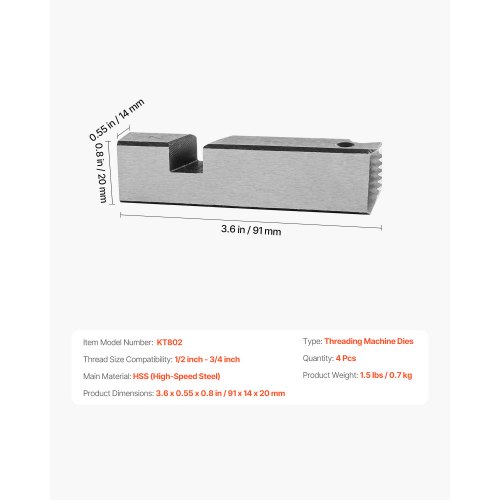 0.55 in / 14 mm

0.8 in / 20 mm

3.6 in / 91 mm

Item Model Number: KT802

Thread Size Compatibility: 1/2 inch - 3/4 inch

Main Material: HSS (High-Speed Steel)

Product Dimensions: 3.6 x 0.55 x 0.8 in / 91 x 14 x 20 mm

Type: Threading Machine Dies

Quantity: 4 Pcs

Product Weight: 1.5 lbs / 0.7 kg